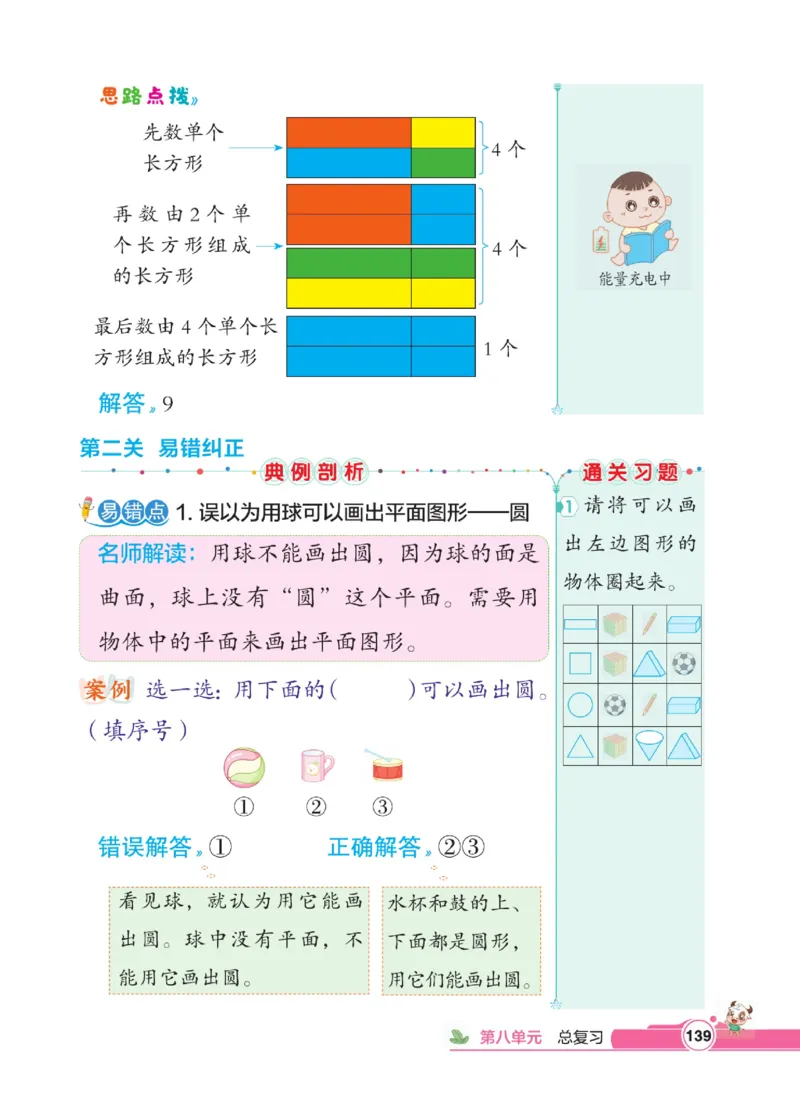 思路点拨

先数单个长方形

4 个

再数由 2 个单个长方形组成的长方形

4 个

最后数由 4 个单个长方形组成的长方形

1 个

解答 9

能量充电中

第二关 易错纠正

典例剖析

易错点 1. 误以为用球可以画出平面图形——圆

名师解读：用球不能画出圆，因为球的面是曲面，球上没有“圆”这个平面。需要用物体中的平面来画出平面图形。

案例 选一选：用下面的(　　)可以画出圆。(填序号)

① ② ③

错误解答 ①

正确解答 ②③

看见球，就认为用它能画出圆。球中没有平面，不能用它画出圆。

水杯和鼓的上、下面都是圆形，用它们能画出圆。

通关习题

1 请将可以画出左边图形的物体圈起来。

第八单元 总复习 139